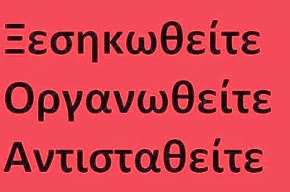 Ξεσηκωθείτε
Οργανωθείτε
Αντισταθείτε